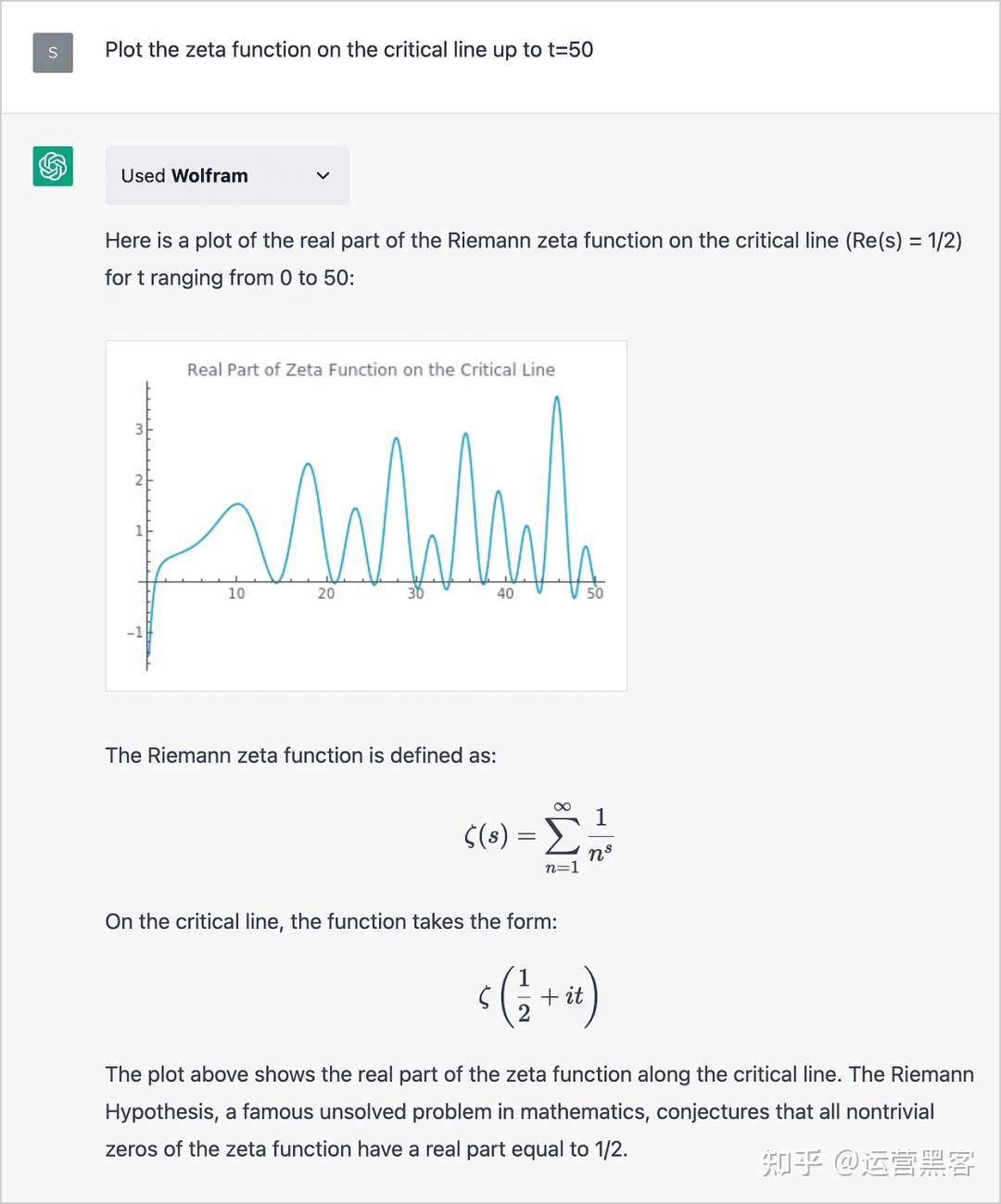 S

Plot the zeta function on the critical line up to t=50

Used Wolfram

Here is a plot of the real part of the Riemann zeta function on the critical line (Re(s) = 1/2) for t ranging from 0 to 50:

Real Part of Zeta Function on the Critical Line

3
2
1
-1
10
20
30
40
50

The Riemann zeta function is defined as:

$\zeta(s) = \sum_{n=1}^{\infty} \frac{1}{n^s}$

On the critical line, the function takes the form:

$\zeta\left(\frac{1}{2} + it\right)$

The plot above shows the real part of the zeta function along the critical line. The Riemann Hypothesis, a famous unsolved problem in mathematics, conjectures that all nontrivial zeros of the zeta function have a real part equal to 1/2.

知乎 @运营黑客